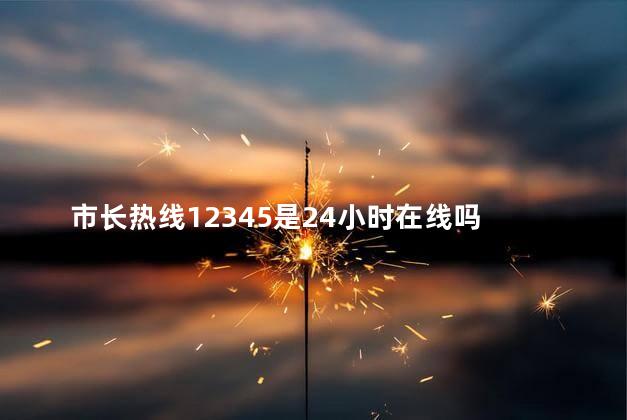 市长热线12345是24小时在线吗